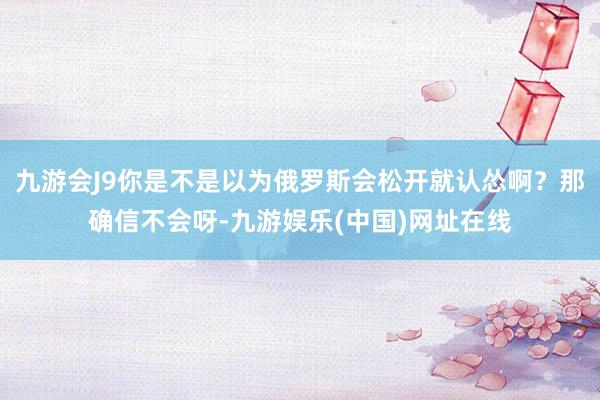 九游会J9你是不是以为俄罗斯会松开就认怂啊？那确信不会呀-九游娱乐(中国)网址在线